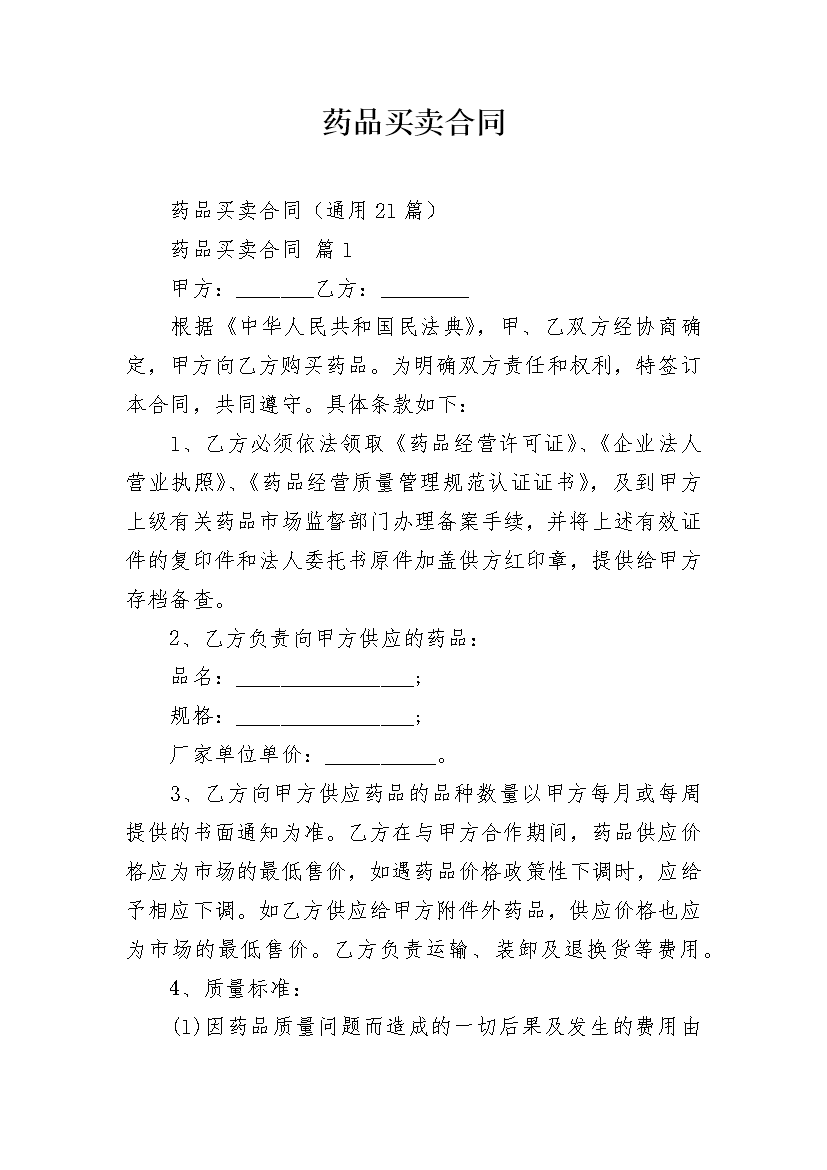 药品买卖合同

药品买卖合同（通用21篇）

药品买卖合同 篇1

甲方：_______乙方：________

根据《中华人民共和国民法典》，甲、乙双方经协商确定，甲方向乙方购买药品。为明确双方责任和权利，特签订本合同，共同遵守。具体条款如下：

1、乙方必须依法领取《药品经营许可证》、《企业法人营业执照》、《药品经营质量管理规范认证证书》，及到甲方上级有关药品市场监督部门办理备案手续，并将上述有效证件的复印件和法人委托书原件加盖供方红印章，提供给甲方存档备查。

2、乙方负责向甲方供应的药品：

品名：________________；

规格：________________；

厂家单位单价：__________。

3、乙方向甲方供应药品的品种数量以甲方每月或每周提供的书面通知为准。乙方在与甲方合作期间，药品供应价格应为市场的最低售价，如遇药品价格政策性下调时，应给予相应下调。如乙方供应给甲方附件外药品，供应价格也应为市场的最低售价。乙方负责运输、装卸及退换货等费用。

4、质量标准：

(1)因药品质量问题而造成的一切后果及发生的费用由